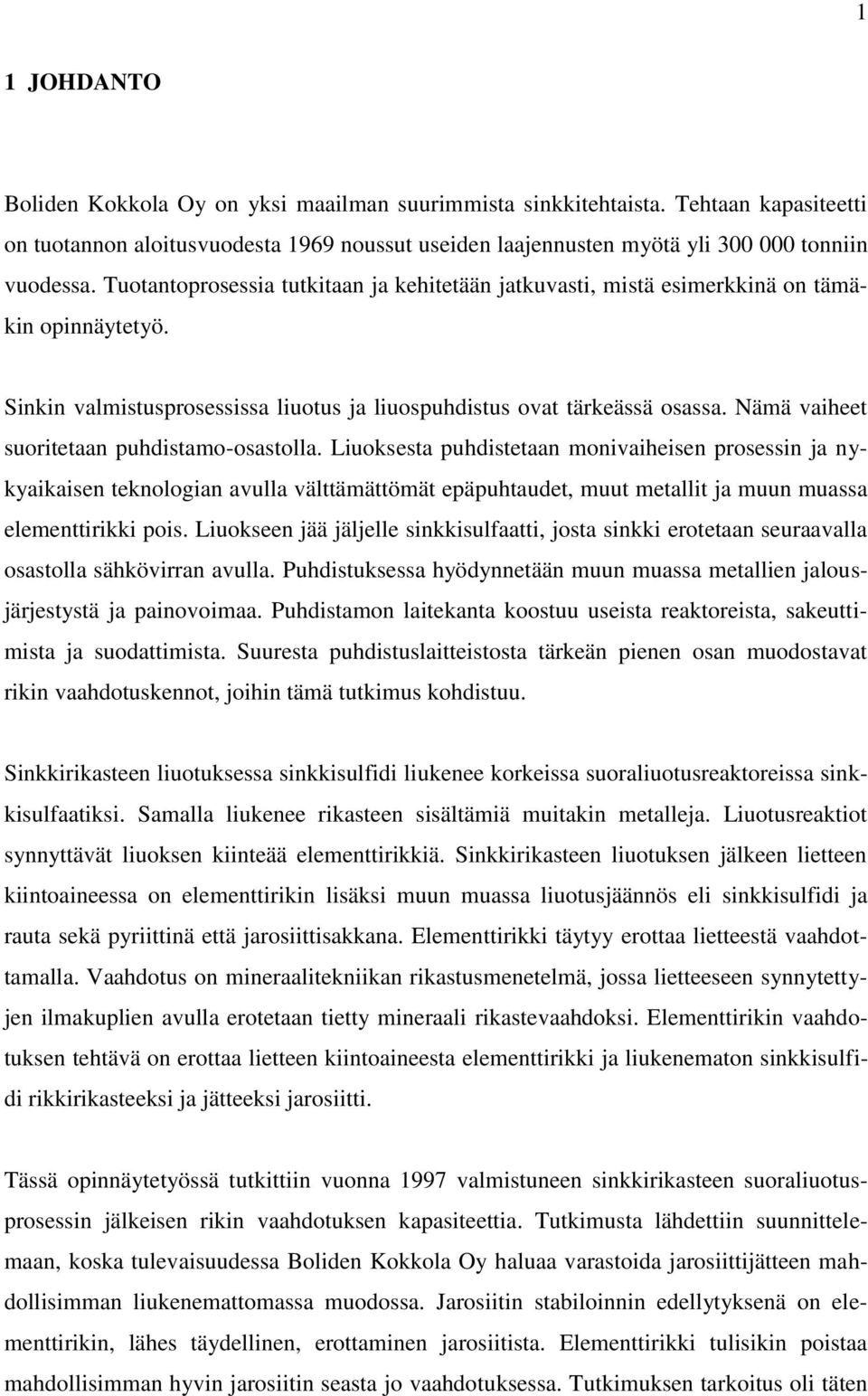 1

1 JOHDANTO

Boliden Kokkola Oy on yksi maailman suurimmista sinkkitehtaista. Tehtaan kapasiteetti on tuotannon aloitusvuodesta 1969 noussut useiden laajennusten myötä yli 300 000 tonniin vuodessa. Tuotantoprosessia tutkitaan ja kehitetään jatkuvasti, mistä esimerkkinä on tämäkin opinnäytetyö.

Sinkin valmistusprosessissa liuotus ja liuospuhdistus ovat tärkeässä osassa. Nämä vaiheet suoritetaan puhdistamo-osastolla. Liuoksesta puhdistetaan monivaiheisen prosessin ja nykyaikaisen teknologian avulla välttämättömät epäpuhtaudet, muut metallit ja muun muassa elementtirikki pois. Liuokseen jää jäljelle sinkkisulfaatti, josta sinkki erotetaan seuraavalla osastolla sähkövirran avulla. Puhdistuksessa hyödynnetään muun muassa metallien jalousjärjestystä ja painovoimaa. Puhdistamon laitekanta koostuu useista reaktoreista, sakeuttimista ja suodattimista. Suuresta puhdistuslaitteistosta tärkeän pienen osan muodostavat rikin vaahdotuskennot, joihin tämä tutkimus kohdistuu.

Sinkkirikasteen liuotuksessa sinkkisulfidi liukenee korkeissa suoraliuotusreaktoreissa sinkkisulfaatiksi. Samalla liukenee rikasteen sisältämiä muitakin metalleja. Liuotusreaktiot synnyttävät liuoksen kiinteää elementtirikkiä. Sinkkirikasteen liuotuksen jälkeen lietteen kiintoaineessa on elementtirikin lisäksi muun muassa liuotusjäännös eli sinkkisulfidi ja rauta sekä pyriittinä että jarosiittisakkana. Elementtirikki täytyy erottaa lietteestä vaahdottamalla. Vaahdotus on mineraalitekniikan rikastusmenetelmä, jossa lietteeseen synnytettyjen ilmakuplien avulla erotetaan tietty mineraali rikastevaahdoksi. Elementtirikin vaahdotuksen tehtävä on erottaa lietteen kiintoaineesta elementtirikki ja liukenematon sinkkisulfidi rikkirikasteeksi ja jätteeksi jarosiitti.

Tässä opinnäytetyössä tutkittiin vuonna 1997 valmistuneen sinkkirikasteen suoraliuotusprosessin jälkeisen rikin vaahdotuksen kapasiteettia. Tutkimusta lähdettiin suunnittelemaan, koska tulevaisuudessa Boliden Kokkola Oy haluaa varastoida jarosiittijätteen mahdollisimman liukenemattomassa muodossa. Jarosiitin stabiloinnin edellytyksenä on elementtirikin, lähes täydellinen, erottaminen jarosiitista. Elementtirikki tulisikin poistaa mahdollisimman hyvin jarosiitin seasta jo vaahdotuksessa. Tutkimuksen tarkoitus oli täten